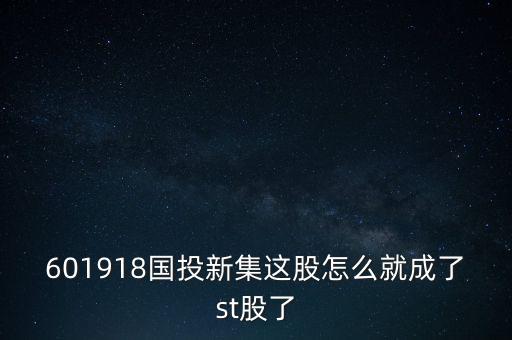 601918国投新集这股怎么就成了st股了